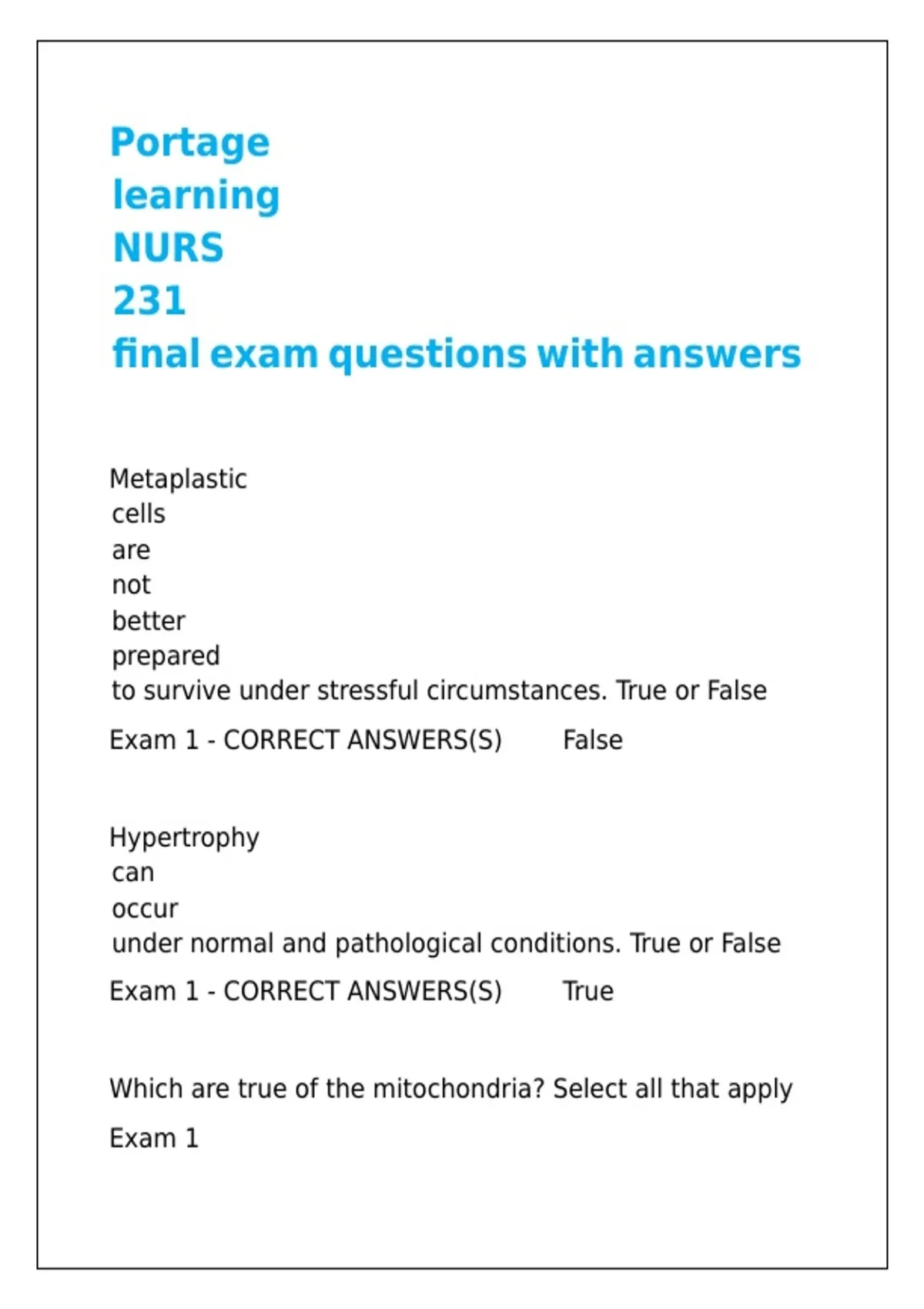 Portage learning NURS 231 final exam questions with answers

Metaplastic cells are not better prepared to survive under stressful circumstances. True or False

Exam 1 - CORRECT ANSWERS(S) False

Hypertrophy can occur under normal and pathological conditions. True or False

Exam 1 - CORRECT ANSWERS(S) True

Which are true of the mitochondria? Select all that apply

Exam 1